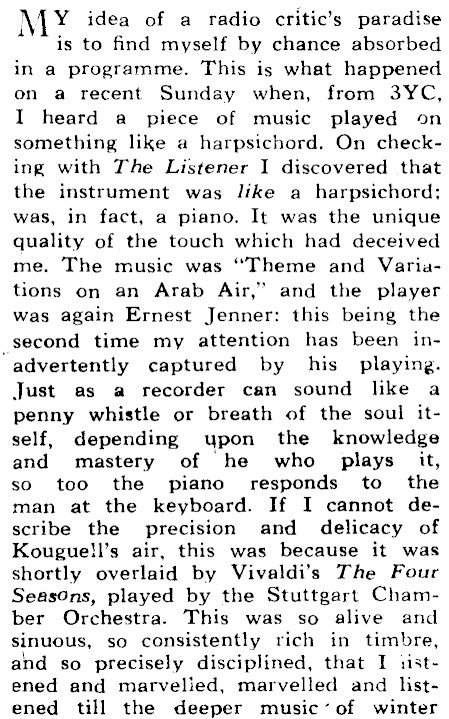 MY idea of a radio critic's paradise is to find myself by chance absorbed in a programme. This is what happened on a recent Sunday when, from 3YC, I heard a piece of music played on something like a harpsichord. On checking with The Listener I discovered that the instrument was like a harpsichord; was, in fact, a piano. It was the unique quality of the touch which had deceived me. The music was "Theme and Variations on an Arab Air," and the player was again Ernest Jenner: this being the second time my attention has been inadvertently captured by his playing. Just as a recorder can sound like a penny whistle or breath of the soul itself, depending upon the knowledge and mastery of he who plays it, so too the piano responds to the man at the keyboard. If I cannot describe the precision and delicacy of Kouguell's air, this was because it was shortly overlaid by Vivaldi's The Four Seasons, played by the Stuttgart Chamber Orchestra. This was so alive and sinuous, so consistently rich in timbre, and so precisely disciplined, that I listened and marvelled, marvelled and listened till the deeper music of winter